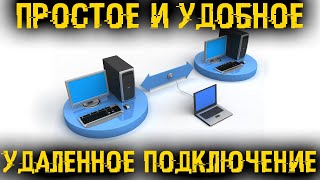 ПРОСТОЕ И УДОБНОЕ

УДАЛЕННОЕ ПОДКЛЮЧЕНИЕ